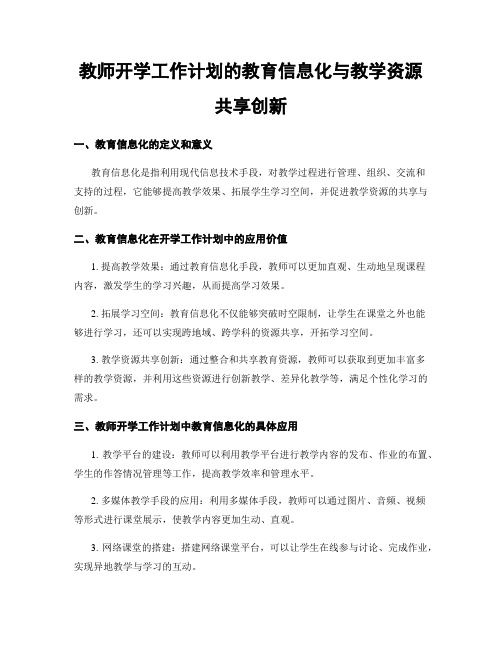 教师开学工作计划的教育信息化与教学资源共享创新

一、教育信息化的定义和意义

教育信息化是指利用现代信息技术手段，对教学过程进行管理、组织、交流和支持的过程，它能够提高教学效果、拓展学生学习空间，并促进教学资源的共享与创新。

二、教育信息化在开学工作计划中的应用价值

1. 提高教学效果：通过教育信息化手段，教师可以更加直观、生动地呈现课程内容，激发学生的学习兴趣，从而提高学习效果。

2. 拓展学习空间：教育信息化不仅能够突破时空限制，让学生在课堂之外也能够进行学习，还可以实现跨地域、跨学科的资源共享，开拓学习空间。

3. 教学资源共享创新：通过整合和共享教育资源，教师可以获取到更加丰富多样的教学资源，并利用这些资源进行创新教学、差异化教学等，满足个性化学习的需求。

三、教师开学工作计划中教育信息化的具体应用

1. 教学平台的建设：教师可以利用教学平台进行教学内容的发布、作业的布置、学生的作答情况管理等工作，提高教学效率和管理水平。

2. 多媒体教学手段的应用：利用多媒体手段，教师可以通过图片、音频、视频等形式进行课堂展示，使教学内容更加生动、直观。

3. 网络课堂的搭建：搭建网络课堂平台，可以让学生在线参与讨论、完成作业，实现异地教学与学习的互动。